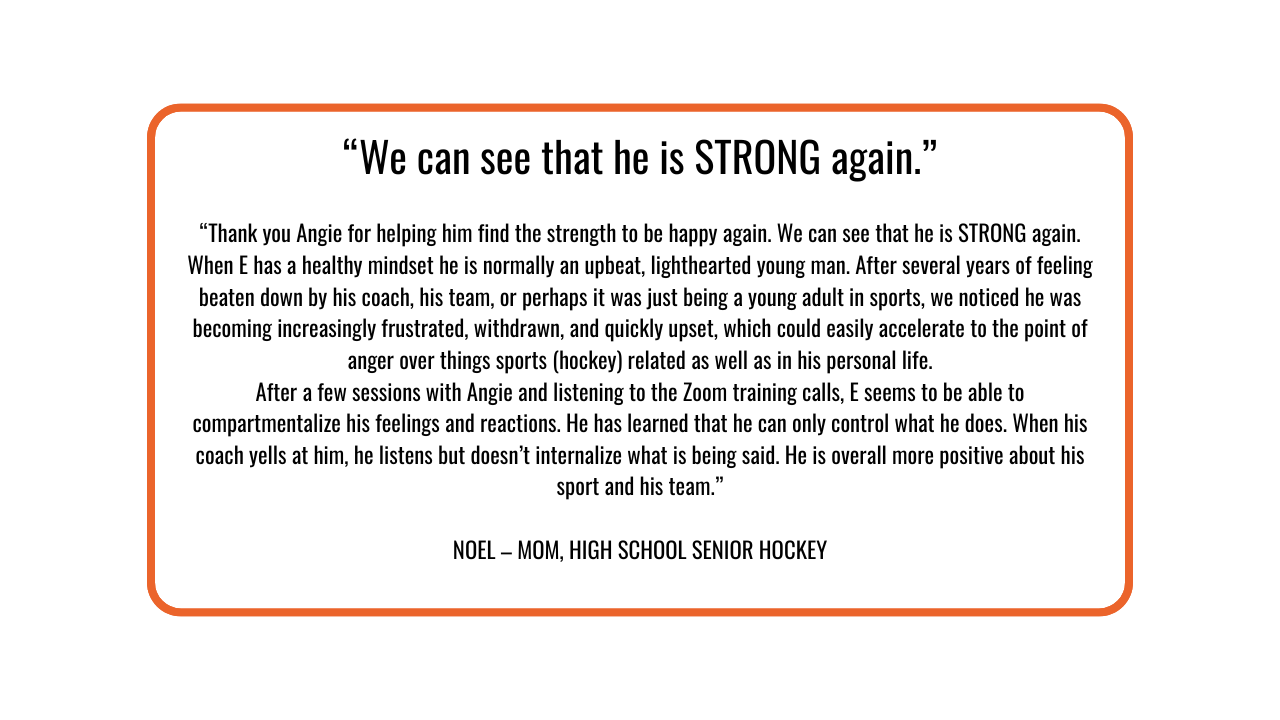 “We can see that he is STRONG again.”

“Thank you Angie for helping him find the strength to be happy again. We can see that he is STRONG again. When E has a healthy mindset he is normally an upbeat, lighthearted young man. After several years of feeling beaten down by his coach, his team, or perhaps it was just being a young adult in sports, we noticed he was becoming increasingly frustrated, withdrawn, and quickly upset, which could easily accelerate to the point of anger over things sports (hockey) related as well as in his personal life.
After a few sessions with Angie and listening to the Zoom training calls, E seems to be able to compartmentalize his feelings and reactions. He has learned that he can only control what he does. When his coach yells at him, he listens but doesn’t internalize what is being said. He is overall more positive about his sport and his team.”

NOEL – MOM, HIGH SCHOOL SENIOR HOCKEY